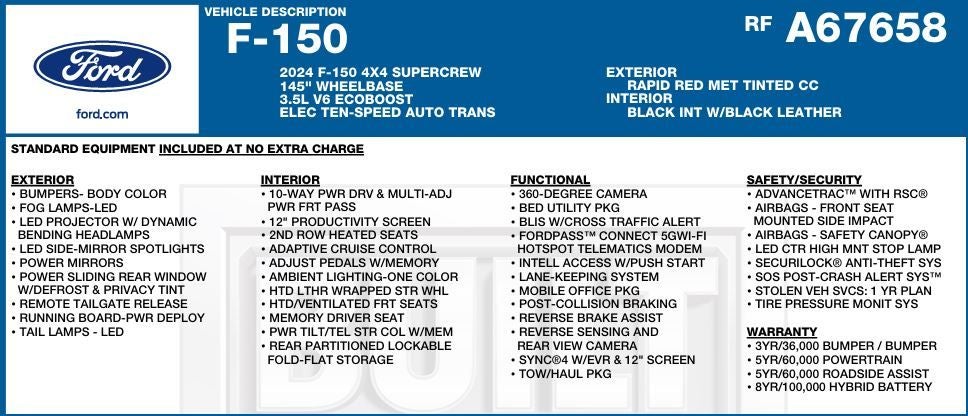 Ford

ford.com

VEHICLE DESCRIPTION

F-150

RF A67658

2024 F-150 4X4 SUPERCREW
145" WHEELBASE
3.5L V6 ECOBOOST
ELEC TEN-SPEED AUTO TRANS

EXTERIOR
RAPID RED MET TINTED CC
INTERIOR
BLACK INT W/BLACK LEATHER

STANDARD EQUIPMENT INCLUDED AT NO EXTRA CHARGE

EXTERIOR
• BUMPERS- BODY COLOR
• FOG LAMPS-LED
• LED PROJECTOR W/ DYNAMIC BENDING HEADLAMPS
• LED SIDE-MIRROR SPOTLIGHTS
• POWER MIRRORS
• POWER SLIDING REAR WINDOW W/DEFROST & PRIVACY TINT
• REMOTE TAILGATE RELEASE
• RUNNING BOARD-PWR DEPLOY
• TAIL LAMPS - LED

INTERIOR
• 10-WAY PWR DRV & MULTI-ADJ PWR FRT PASS
• 12" PRODUCTIVITY SCREEN
• 2ND ROW HEATED SEATS
• ADAPTIVE CRUISE CONTROL
• ADJUST PEDALS W/MEMORY
• AMBIENT LIGHTING-ONE COLOR
• HTD LTHR WRAPPED STR WHL
• HTD/VENTILATED FRT SEATS
• MEMORY DRIVER SEAT
• PWR TILT/TEL STR COL W/MEM
• REAR PARTITIONED LOCKABLE FOLD-FLAT STORAGE

FUNCTIONAL
• 360-DEGREE CAMERA
• BED UTILITY PKG
• BLIS W/CROSS TRAFFIC ALERT
• FORDPASS™ CONNECT 5GWI-FI HOTSPOT TELEMATICS MODEM
• INTELL ACCESS W/PUSH START
• LANE-KEEPING SYSTEM
• MOBILE OFFICE PKG
• POST-COLLISION BRAKING
• REVERSE BRAKE ASSIST
• REVERSE SENSING AND REAR VIEW CAMERA
• SYNC®4 W/EVR & 12" SCREEN
• TOW/HAUL PKG

SAFETY/SECURITY
• ADVANCETRAC™ WITH RSC®
• AIRBAGS - FRONT SEAT MOUNTED SIDE IMPACT
• AIRBAGS - SAFETY CANOPY®
• LED CTR HIGH MNT STOP LAMP
• SECURILOCK® ANTI-THEFT SYS
• SOS POST-CRASH ALERT SYS™
• STOLEN VEH SVCS: 1 YR PLAN
• TIRE PRESSURE MONIT SYS

WARRANTY
• 3YR/36,000 BUMPER / BUMPER
• 5YR/60,000 POWERTRAIN
• 5YR/60,000 ROADSIDE ASSIST
• 8YR/100,000 HYBRID BATTERY